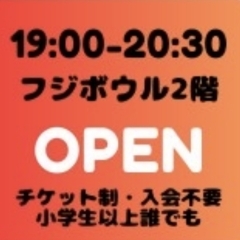 19:00-20:30
フジボウル2階

OPEN

チケット制・入会不要
小学生以上誰でも